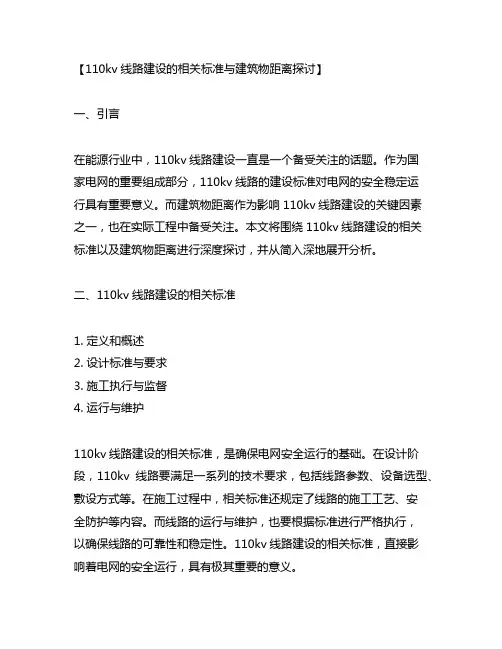 【110kv 线路建设的相关标准与建筑物距离探讨】

一、引言

在能源行业中，110kv 线路建设一直是一个备受关注的话题。作为国家电网的重要组成部分，110kv 线路的建设标准对电网的安全稳定运行具有重要意义。而建筑物距离作为影响 110kv 线路建设的关键因素之一，也在实际工程中备受关注。本文将围绕 110kv 线路建设的相关标准以及建筑物距离进行深度探讨，并从简入深地展开分析。

二、110kv 线路建设的相关标准

1. 定义和概述
2. 设计标准与要求
3. 施工执行与监督
4. 运行与维护

110kv 线路建设的相关标准，是确保电网安全运行的基础。在设计阶段，110kv 线路要满足一系列的技术要求，包括线路参数、设备选型、敷设方式等。在施工过程中，相关标准还规定了线路的施工工艺、安全防护等内容。而线路的运行与维护，也要根据标准进行严格执行，以确保线路的可靠性和稳定性。110kv 线路建设的相关标准，直接影响着电网的安全运行，具有极其重要的意义。